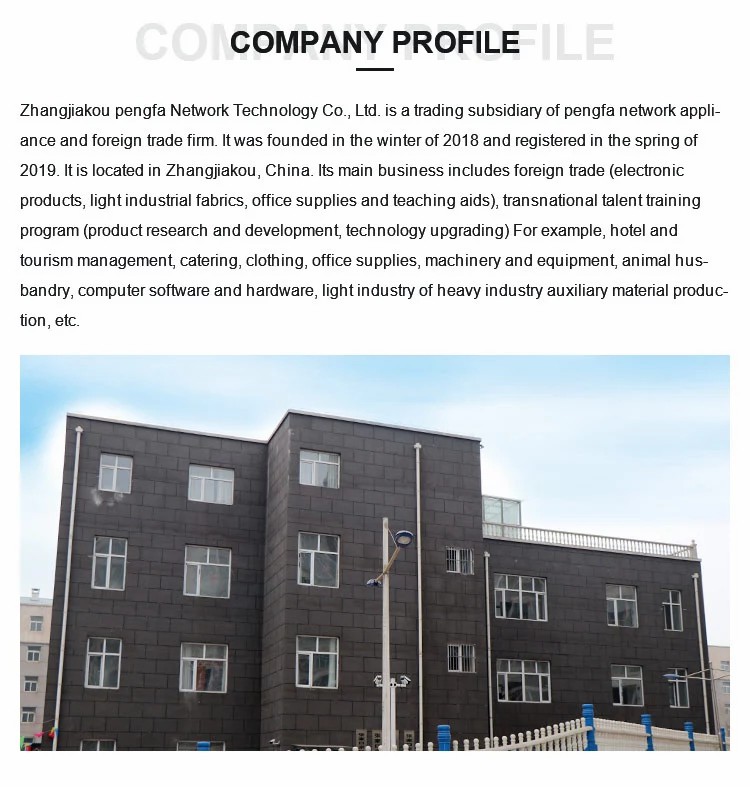 COMPANY PROFILE

Zhangjiakou pengfa Network Technology Co., Ltd. is a trading subsidiary of pengfa network appliance and foreign trade firm. It was founded in the winter of 2018 and registered in the spring of 2019. It is located in Zhangjiakou, China. Its main business includes foreign trade (electronic products, light industrial fabrics, office supplies and teaching aids), transnational talent training program (product research and development, technology upgrading) For example, hotel and tourism management, catering, clothing, office supplies, machinery and equipment, animal husbandry, computer software and hardware, light industry of heavy industry auxiliary material production, etc.